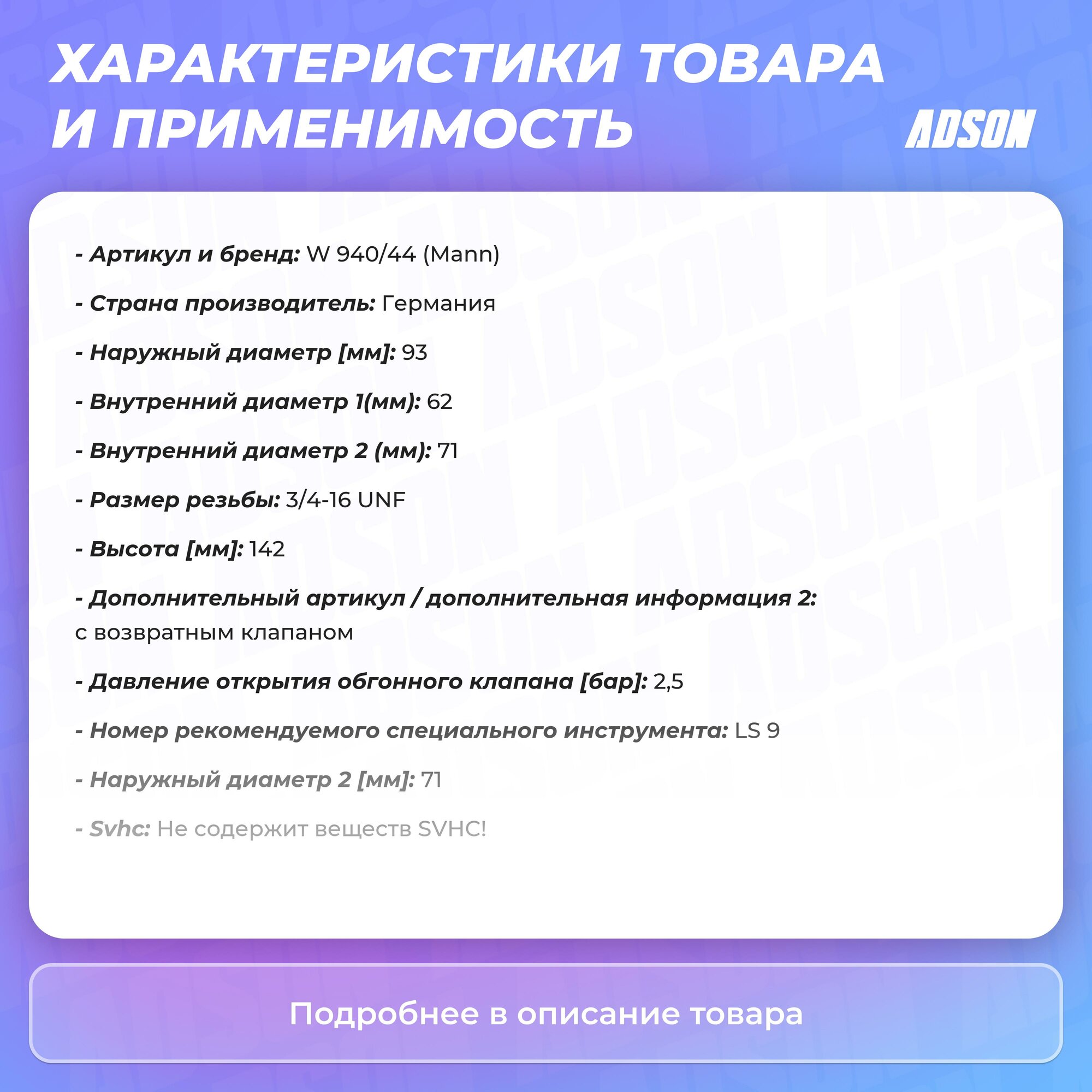 ХАРАКТЕРИСТИКИ ТОВАРА И ПРИМЕНИМОСТЬ

ADSON

- Артикул и бренд: W 940/44 (Mann)

- Страна производитель: Германия

- Наружный диаметр [мм]: 93

- Внутренний диаметр 1(мм): 62

- Внутренний диаметр 2 (мм): 71

- Размер резьбы: 3/4-16 UNF

- Высота [мм]: 142

- Дополнительный артикул / дополнительная информация 2: с возвратным клапаном

- Давление открытия обгонного клапана [бар]: 2,5

- Номер рекомендуемого специального инструмента: LS 9

- Наружный диаметр 2 [мм]: 71

- Svhc: Не содержит веществ SVHC!

Подробнее в описание товара